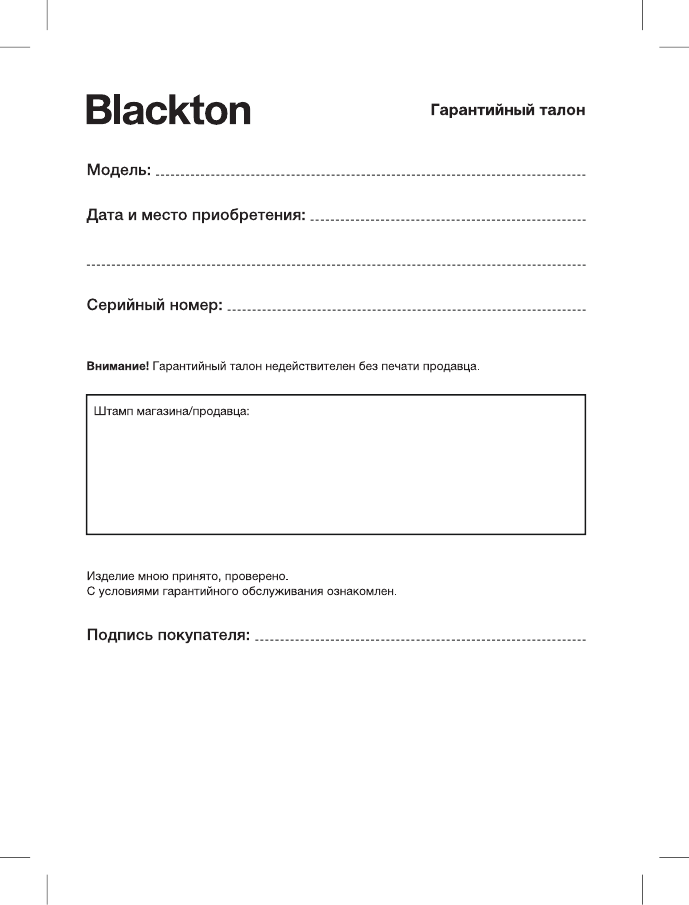 Blackton

Гарантийный талон

Модель:

Дата и место приобретения:

Серийный номер:

Внимание! Гарантийный талон недействителен без печати продавца.

Штамп магазина/продавца:

Изделие мною принято, проверено.
С условиями гарантийного обслуживания ознакомлен.

Подпись покупателя: